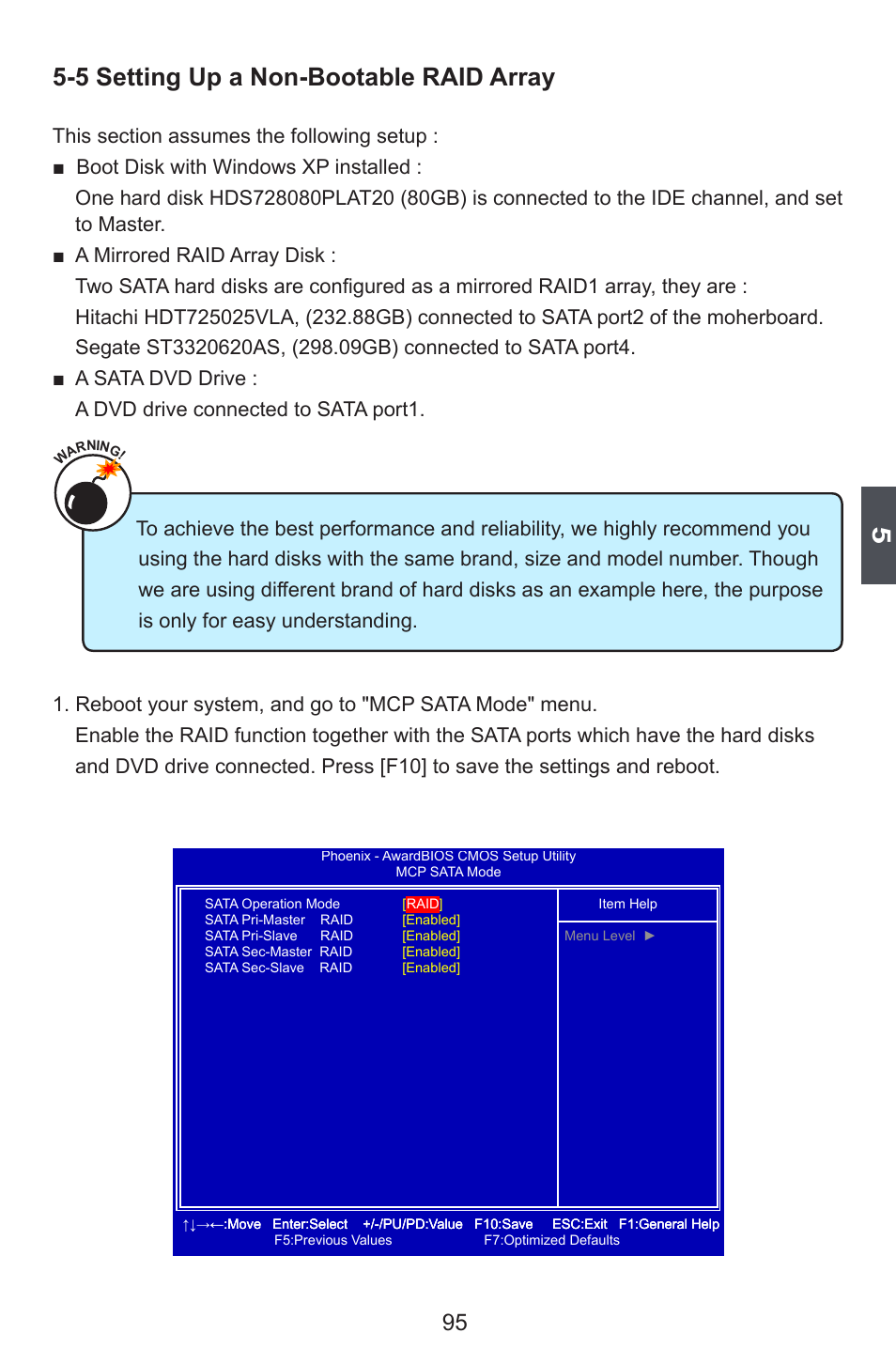 5-5 Setting Up a Non-Bootable RAID Array

This section assumes the following setup :

■ Boot Disk with Windows XP installed :

One hard disk HDS728080PLAT20 (80GB) is connected to the IDE channel, and set to Master.

■ A Mirrored RAID Array Disk :

Two SATA hard disks are configured as a mirrored RAID1 array, they are :

Hitachi HDT725025VLA, (232.88GB) connected to SATA port2 of the moherboard.

Segate ST3320620AS, (298.09GB) connected to SATA port4.

■ A SATA DVD Drive :

A DVD drive connected to SATA port1.

WARNING!

To achieve the best performance and reliability, we highly recommend you using the hard disks with the same brand, size and model number. Though we are using different brand of hard disks as an example here, the purpose is only for easy understanding.

5

1. Reboot your system, and go to "MCP SATA Mode" menu.

Enable the RAID function together with the SATA ports which have the hard disks and DVD drive connected. Press [F10] to save the settings and reboot.

Phoenix - AwardBIOS CMOS Setup Utility
MCP SATA Mode

SATA Operation Mode [RAID]
SATA Pri-Master RAID [Enabled]
SATA Pri-Slave RAID [Enabled]
SATA Sec-Master RAID [Enabled]
SATA Sec-Slave RAID [Enabled]

Item Help

Menu Level ▶

↑↓→←:Move Enter:Select +/-/PU/PD:Value F10:Save ESC:Exit F1:General Help
F5:Previous Values F7:Optimized Defaults

95